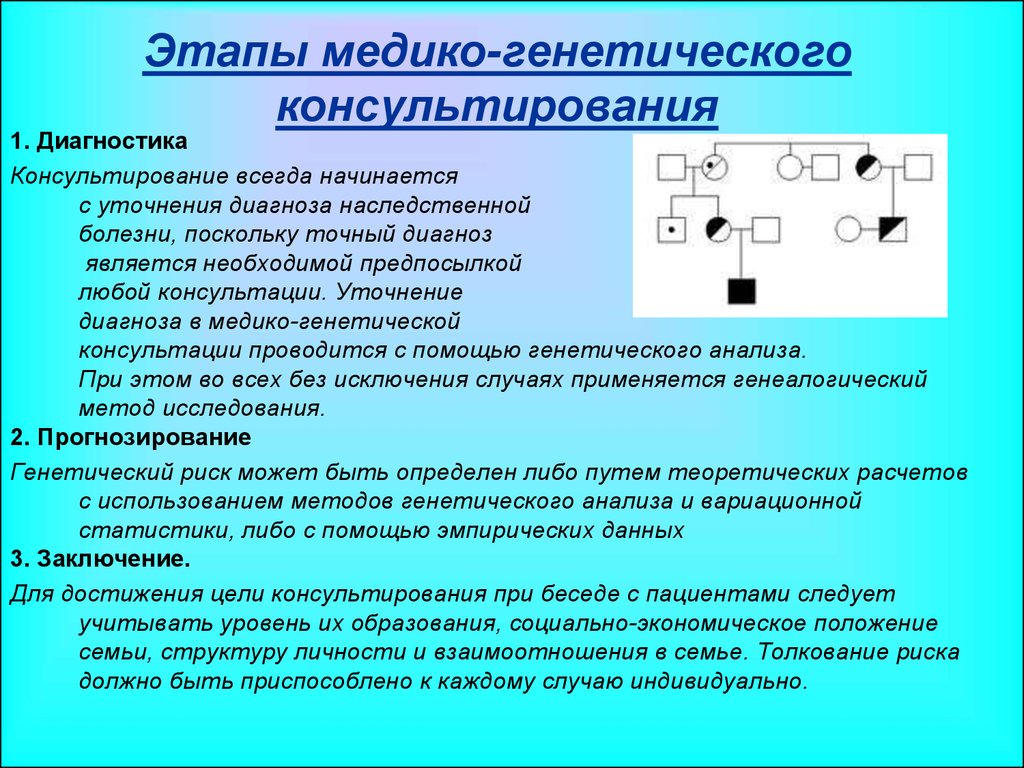 Этапы медико-генетического консультирования

1. Диагностика

Консультирование всегда начинается с уточнения диагноза наследственной болезни, поскольку точный диагноз является необходимой предпосылкой любой консультации. Уточнение диагноза в медико-генетической консультации проводится с помощью генетического анализа. При этом во всех без исключения случаях применяется генеалогический метод исследования.

2. Прогнозирование

Генетический риск может быть определен либо путем теоретических расчетов с использованием методов генетического анализа и вариационной статистики, либо с помощью эмпирических данных

3. Заключение.

Для достижения цели консультирования при беседе с пациентами следует учитывать уровень их образования, социально-экономическое положение семьи, структуру личности и взаимоотношения в семье. Толкование риска должно быть приспособлено к каждому случаю индивидуально.